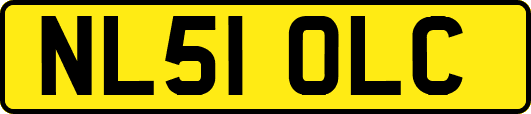 NL51 OLC